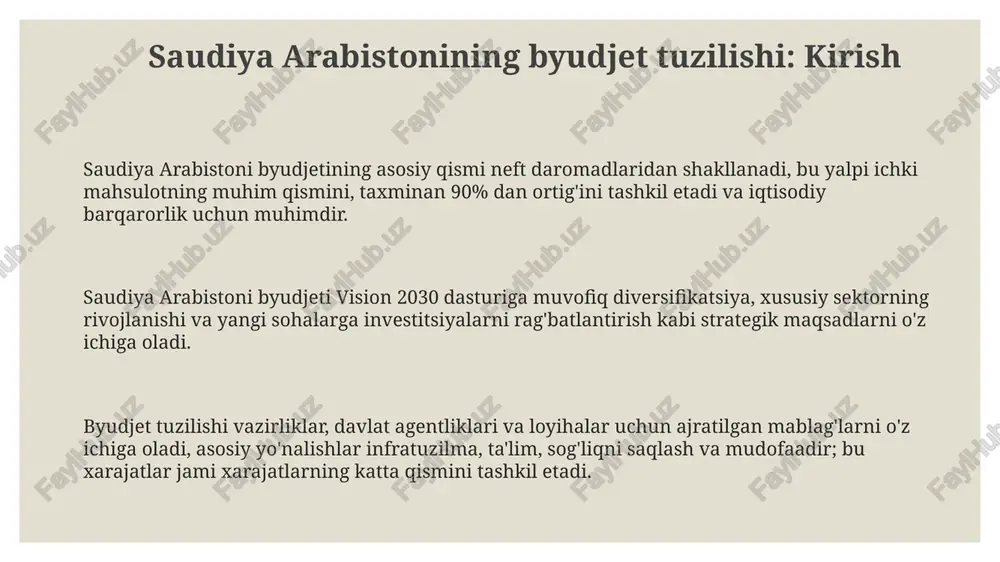 Saudiya Arabistonining byudjet tuzilishi: Kirish

Saudiya Arabistoni byudjetining asosiy qismi neft daromadlaridan shakllanadi, bu yalpi ichki mahsulotning muhim qismini, taxminan 90% dan ortig'ini tashkil etadi va iqtisodiy barqarorlik uchun muhimdir.

Saudiya Arabistoni byudjeti Vision 2030 dasturiga muvofiq diversifikatsiya, xususiy sektorning rivojlanishi va yangi sohalarga investitsiyalarni rag'batlantirish kabi strategik maqsadlarni o'z ichiga oladi.

Byudjet tuzilishi vazirliklar, davlat agentliklari va loyihalar uchun ajratilgan mablag'larni o'z ichiga oladi, asosiy yo'nalishlar infratuzilma, ta'lim, sog'liqni saqlash va mudofaadir; bu xarajatlar jami xarajatlarning katta qismini tashkil etadi.

FaylHub.uz